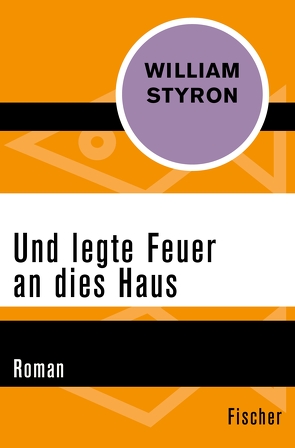 WILLIAM STYRON

Und legte Feuer an dies Haus

Roman

Fischer